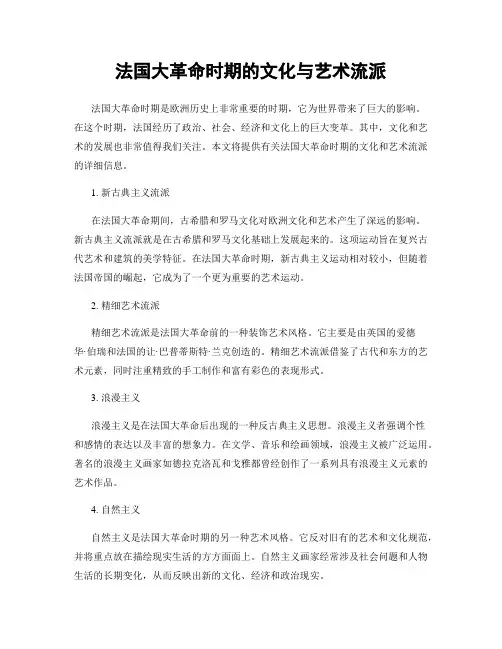 法国大革命时期的文化与艺术流派

法国大革命时期是欧洲历史上非常重要的时期，它为世界带来了巨大的影响。在这个时期，法国经历了政治、社会、经济和文化上的巨大变革。其中，文化和艺术的发展也非常值得我们关注。本文将提供有关法国大革命时期的文化和艺术流派的详细信息。

1. 新古典主义流派

在法国大革命期间，古希腊和罗马文化对欧洲文化和艺术产生了深远的影响。新古典主义流派就是在古希腊和罗马文化基础上发展起来的。这项运动旨在复兴古代艺术和建筑的美学特征。在法国大革命时期，新古典主义运动相对较小，但随着法国帝国的崛起，它成为了一个更为重要的艺术运动。

2. 精细艺术流派

精细艺术流派是法国大革命前的一种装饰艺术风格。它主要是由英国的爱德华·伯瑞和法国的让·巴普蒂斯特·兰克创造的。精细艺术流派借鉴了古代和东方的艺术元素，同时注重精致的手工制作和富有彩色的表现形式。

3. 浪漫主义

浪漫主义是在法国大革命后出现的一种反古典主义思想。浪漫主义者强调个性和感情的表达以及丰富的想象力。在文学、音乐和绘画领域，浪漫主义被广泛运用。著名的浪漫主义画家如德拉克洛瓦和戈雅都曾经创作了一系列具有浪漫主义元素的艺术作品。

4. 自然主义

自然主义是法国大革命时期的另一种艺术风格。它反对旧有的艺术和文化规范，并将重点放在描绘现实生活的方方面面上。自然主义画家经常涉及社会问题和人物生活的长期变化，从而反映出新的文化、经济和政治现实。